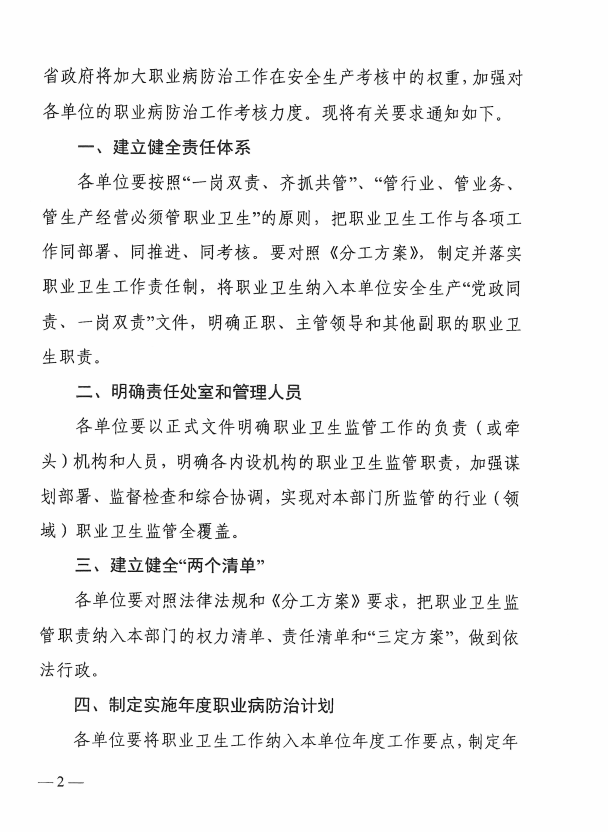 省政府将加大职业病防治工作在安全生产考核中的权重，加强对各单位的职业病防治工作考核力度。现将有关要求通知如下。

一、建立健全责任体系

各单位要按照“一岗双责、齐抓共管”、“管行业、管业务、管生产经营必须管职业卫生”的原则，把职业卫生工作与各项工作同部署、同推进、同考核。要对照《分工方案》，制定并落实职业卫生工作责任制，将职业卫生纳入本单位安全生产“党政同责、一岗双责”文件，明确正职、主管领导和其他副职的职业卫生职责。

二、明确责任处室和管理人员

各单位要以正式文件明确职业卫生监管工作的负责（或牵头）机构和人员，明确各内设机构的职业卫生监管职责，加强谋划部署、监督检查和综合协调，实现对本部门所监管的行业（领域）职业卫生监管全覆盖。

三、建立健全“两个清单”

各单位要对照法律法规和《分工方案》要求，把职业卫生监管职责纳入本部门的权力清单、责任清单和“三定方案”，做到依法行政。

四、制定实施年度职业病防治计划

各单位要将职业卫生工作纳入本单位年度工作要点，制定年

—2—